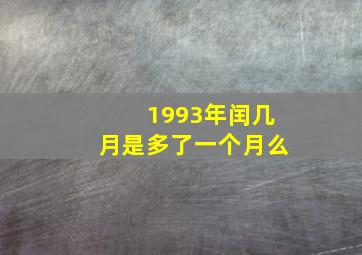 1993年闰几月是多了一个月么